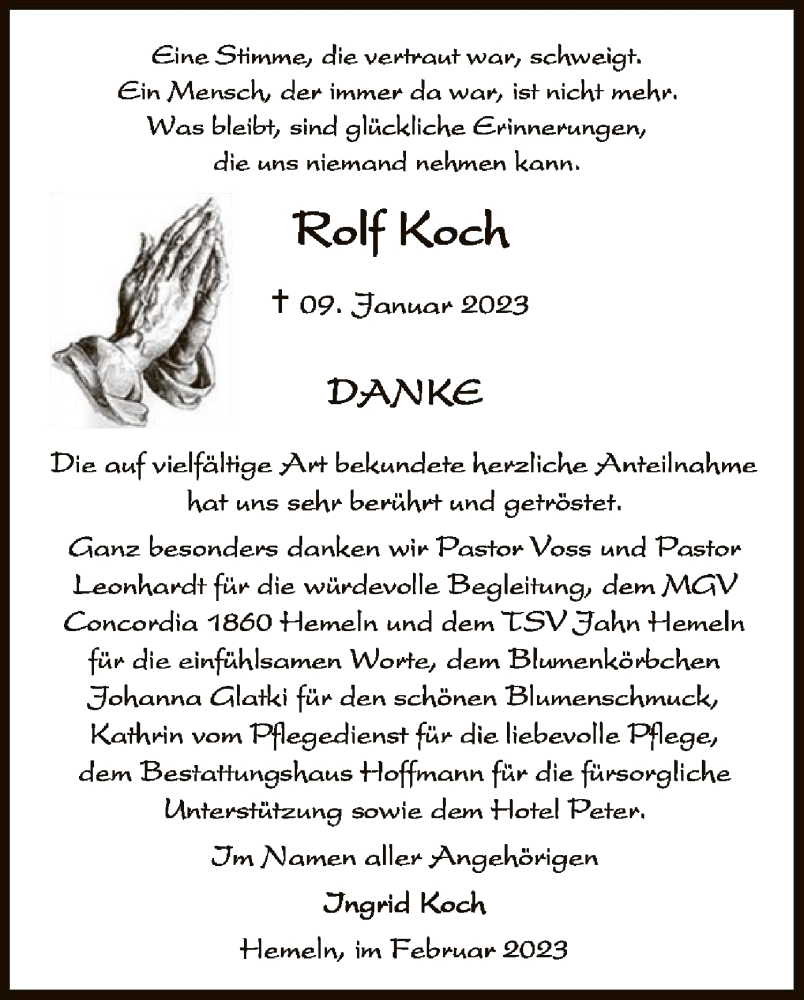 Eine Stimme, die vertraut war, schweigt.
Ein Mensch, der immer da war, ist nicht mehr.
Was bleibt, sind glückliche Erinnerungen,
die uns niemand nehmen kann.

Rolf Koch

† 09. Januar 2023

DANKE

Die auf vielfältige Art bekundete herzliche Anteilnahme hat uns sehr berührt und getröstet.

Ganz besonders danken wir Pastor Voss und Pastor Leonhardt für die würdevolle Begleitung, dem MGV Concordia 1860 Hemeln und dem TSV Jahn Hemeln für die einfühlsamen Worte, dem Blumenkörbchen Johanna Glatki für den schönen Blumenschmuck, Kathrin vom Pflegedienst für die liebevolle Pflege, dem Bestattungshaus Hoffmann für die fürsorgliche Unterstützung sowie dem Hotel Peter.

Im Namen aller Angehörigen

Ingrid Koch

Hemeln, im Februar 2023